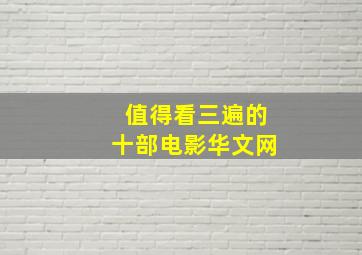 值得看三遍的
十部电影华文网